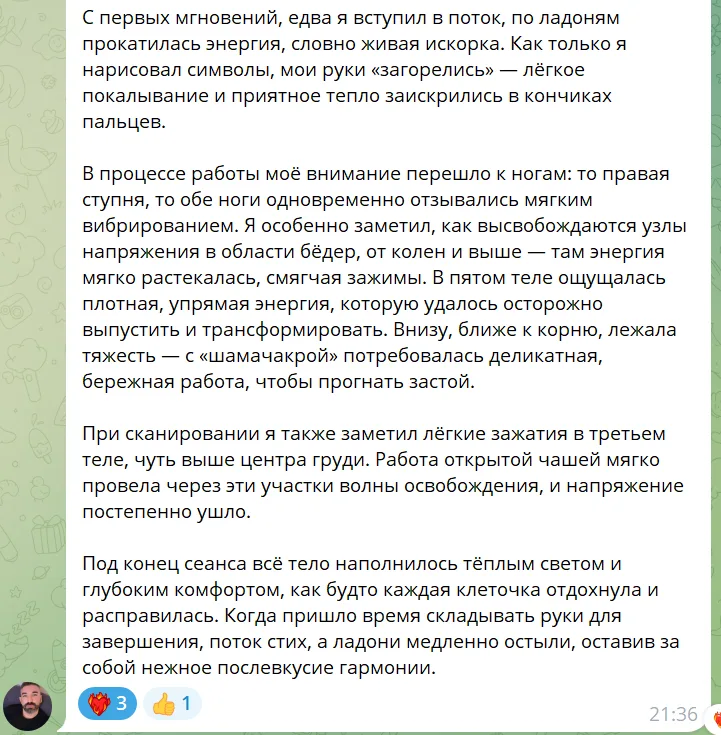 С первых мгновений, едва я вступил в поток, по ладоням прокатилась энергия, словно живая искорка. Как только я нарисовал символы, мои руки «загорелись» — лёгкое покалывание и приятное тепло заискрились в кончиках пальцев.

В процессе работы моё внимание перешло к ногам: то правая ступня, то обе ноги одновременно отзывались мягким вибрированием. Я особенно заметил, как высвобождаются узлы напряжения в области бёдер, от колен и выше — там энергия мягко растекалась, смягчая зажимы. В пятом теле ощущалась плотная, упрямая энергия, которую удалось осторожно выпустить и трансформировать. Внизу, ближе к корню, лежала тяжесть — с «шамачакрой» потребовалась деликатная, бережная работа, чтобы прогнать застой.

При сканировании я также заметил лёгкие зажатия в третьем теле, чуть выше центра груди. Работа открытой чашей мягко провела через эти участки волны освобождения, и напряжение постепенно ушло.

Под конец сеанса всё тело наполнилось тёплым светом и глубоким комфортом, как будто каждая клеточка отдохнула и расправилась. Когда пришло время складывать руки для завершения, поток стих, а ладони медленно остыли, оставив за собой нежное послевкусие гармонии.

3 1 21:36